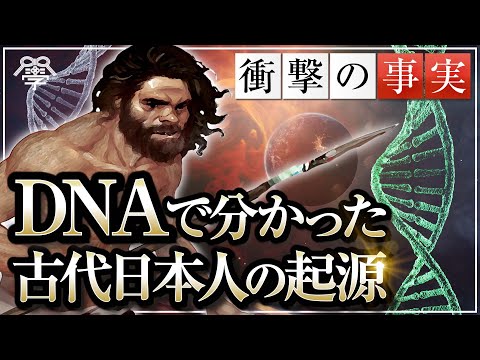 學

衝撃の事実

DNAで分かった
古代日本人の起源